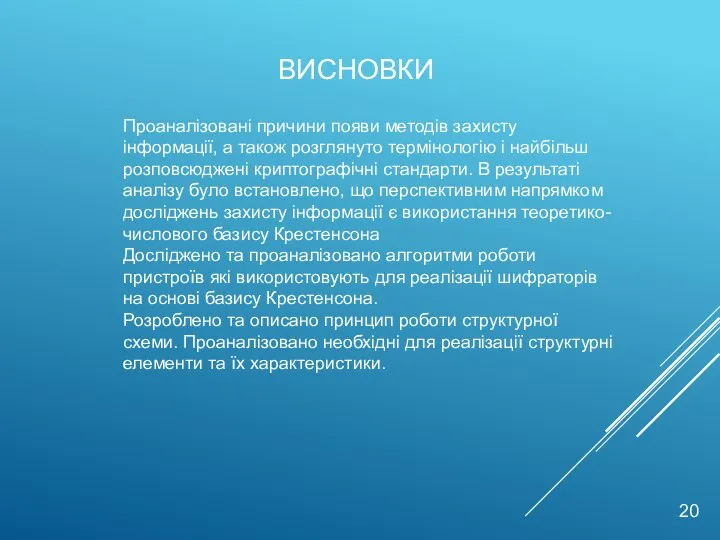 ВИСНОВКИ

Проаналізовані причини появи методів захисту інформації, а також розглянуто термінологію і найбільш розповсюджені криптографічні стандарти. В результаті аналізу було встановлено, що перспективним напрямком досліджень захисту інформації є використання теоретико-числового базису Крестенсона
Досліджено та проаналізовано алгоритми роботи пристроїв які використовують для реалізації шифраторів на основі базису Крестенсона.
Розроблено та описано принцип роботи структурної схеми. Проаналізовано необхідні для реалізації структурні елементи та їх характеристики.

20